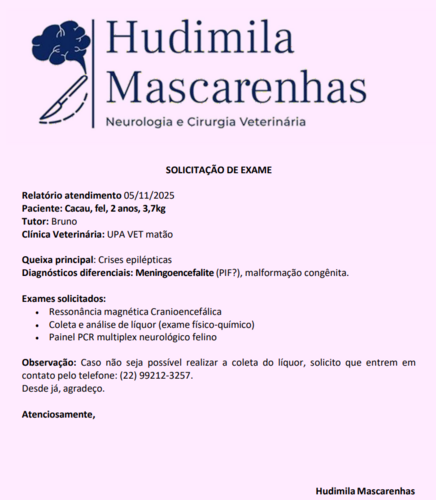 Hudimila Mascarenhas
Neurologia e Cirurgia Veterinária

SOLICITAÇÃO DE EXAME

Relatório atendimento 05/11/2025
Paciente: Cacau, fel, 2 anos, 3,7kg
Tutor: Bruno
Clínica Veterinária: UPA VET matão

Queixa principal: Crises epilépticas
Diagnósticos diferenciais: Meningoencefalite (PIF?), malformação congênita.

Exames solicitados:
• Ressonância magnética Cranioencefálica
• Coleta e análise de líquor (exame físico-químico)
• Painel PCR multiplex neurológico felino

Observação: Caso não seja possível realizar a coleta do líquor, solicito que entrem em contato pelo telefone: (22) 99212-3257.
Desde já, agradeço.

Atenciosamente,

Hudimila Mascarenhas